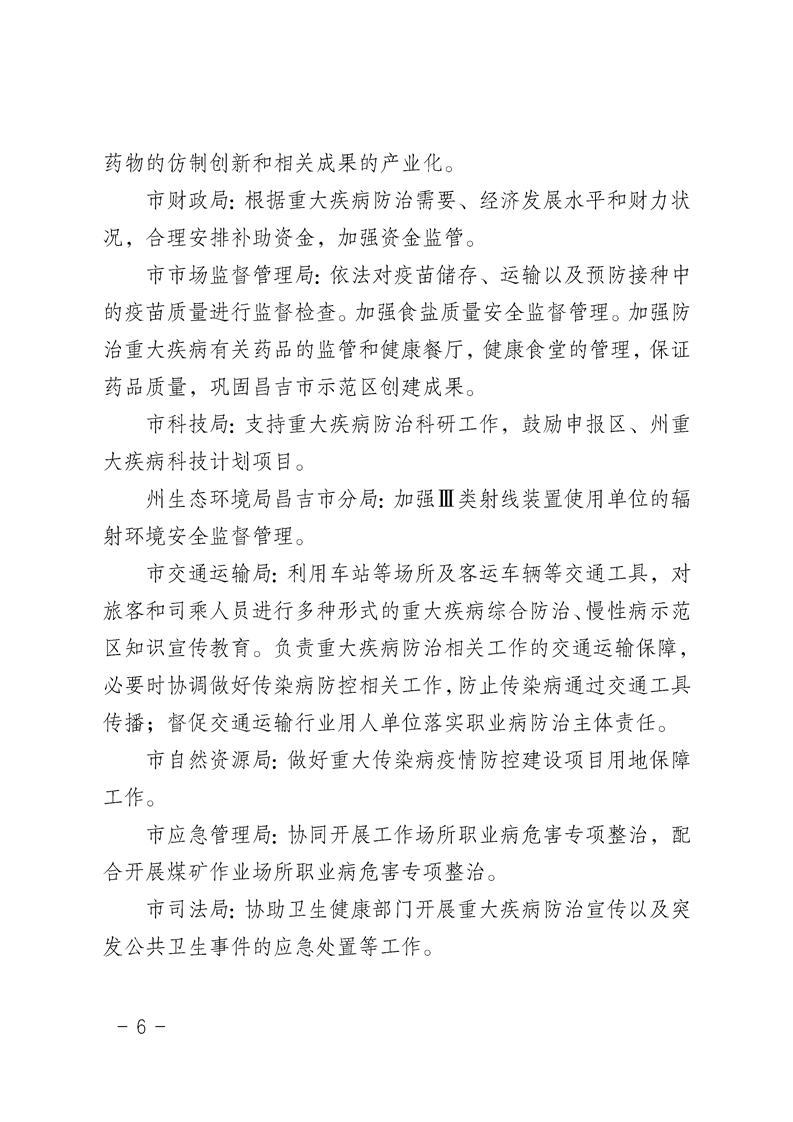 药物的仿制创新和相关成果的产业化。

市财政局：根据重大疾病防治需要、经济发展水平和财力状况，合理安排补助资金，加强资金监管。

市市场监督管理局：依法对疫苗储存、运输以及预防接种中的疫苗质量进行监督检查。加强食盐质量安全监督管理。加强防治重大疾病有关药品的监管和健康餐厅，健康食堂的管理，保证药品质量，巩固昌吉市示范区创建成果。

市科技局：支持重大疾病防治科研工作，鼓励申报区、州重大疾病科技计划项目。

州生态环境局昌吉市分局：加强Ⅲ类射线装置使用单位的辐射环境安全监督管理。

市交通运输局：利用车站等场所及客运车辆等交通工具，对旅客和司乘人员进行多种形式的重大疾病综合防治、慢性病示范区知识宣传教育。负责重大疾病防治相关工作的交通运输保障，必要时协调做好传染病防控相关工作，防止传染病通过交通工具传播；督促交通运输行业用人单位落实职业病防治主体责任。

市自然资源局：做好重大传染病疫情防控建设项目用地保障工作。

市应急管理局：协同开展工作场所职业病危害专项整治，配合开展煤矿作业场所职业病危害专项整治。

市司法局：协助卫生健康部门开展重大疾病防治宣传以及突发公共卫生事件的应急处置等工作。

－6－